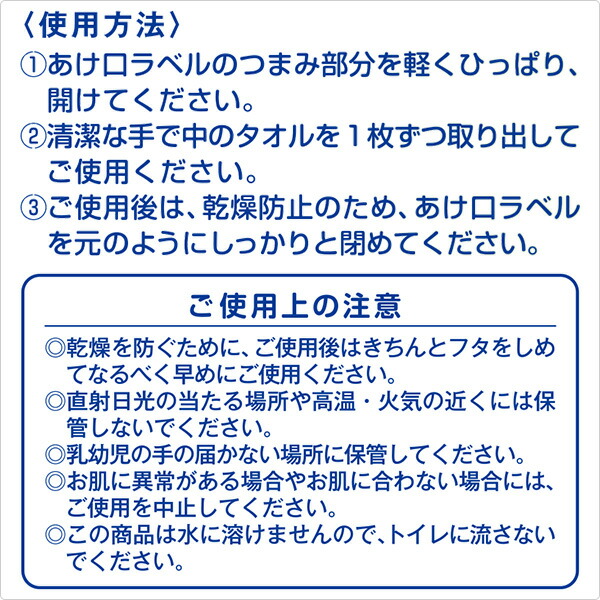 〈使用方法〉
①あけ口ラベルのつまみ部分を軽くひっぱり、開けてください。
②清潔な手で中のタオルを１枚ずつ取り出してご使用ください。
③ご使用後は、乾燥防止のため、あけ口ラベルを元のようにしっかりと閉めてください。

ご使用上の注意
◎乾燥を防ぐために、ご使用後はきちんとフタをしめてなるべく早めにご使用ください。
◎直射日光の当たる場所や高温・火気の近くには保管しないでください。
◎乳幼児の手の届かない場所に保管してください。
◎お肌に異常がある場合やお肌に合わない場合には、ご使用を中止してください。
◎この商品は水に溶けませんので、トイレに流さないでください。